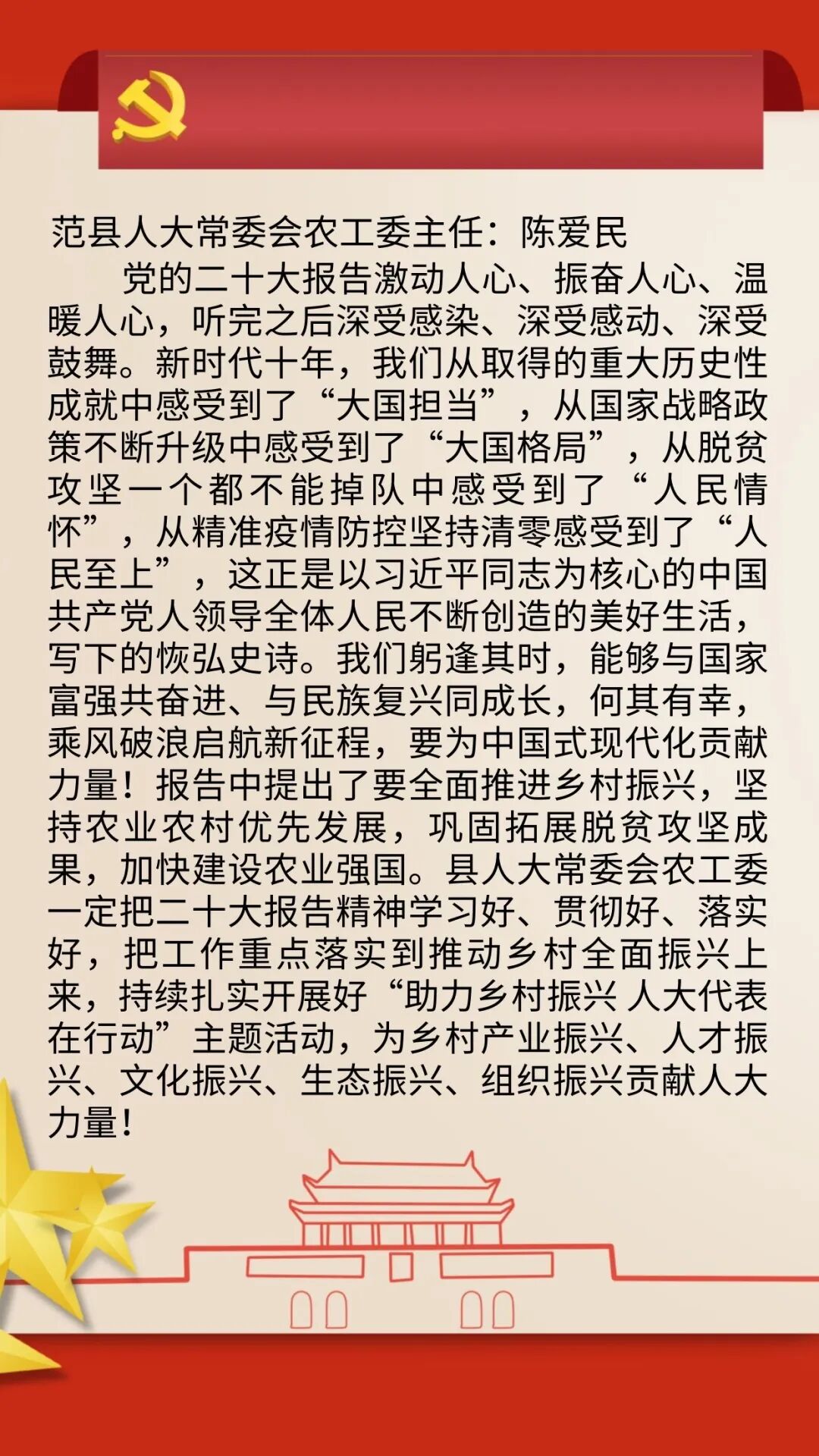 范县人大常委会农工委主任：陈爱民

党的二十大报告激动人心、振奋人心、温暖人心，听完之后深受感染、深受感动、深受鼓舞。新时代十年，我们从取得的重大历史性成就中感受到了“大国担当”，从国家战略政策不断升级中感受到了“大国格局”，从脱贫攻坚一个都不能掉队中感受到了“人民情怀”，从精准疫情防控坚持清零感受到了“人民至上”，这正是以习近平同志为核心的中国共产党人领导全体人民不断创造的美好生活，写下的恢弘史诗。我们躬逢其时，能够与国家富强共奋进、与民族复兴同成长，何其有幸，乘风破浪启航新征程，要为中国式现代化贡献力量！报告中提出了要全面推进乡村振兴，坚持农业农村优先发展，巩固拓展脱贫攻坚成果，加快建设农业强国。县人大常委会农工委一定把二十大报告精神学习好、贯彻好、落实好，把工作重点落实到推动乡村全面振兴上来，持续扎实开展好“助力乡村振兴 人大代表在行动”主题活动，为乡村产业振兴、人才振兴、文化振兴、生态振兴、组织振兴贡献人大力量！